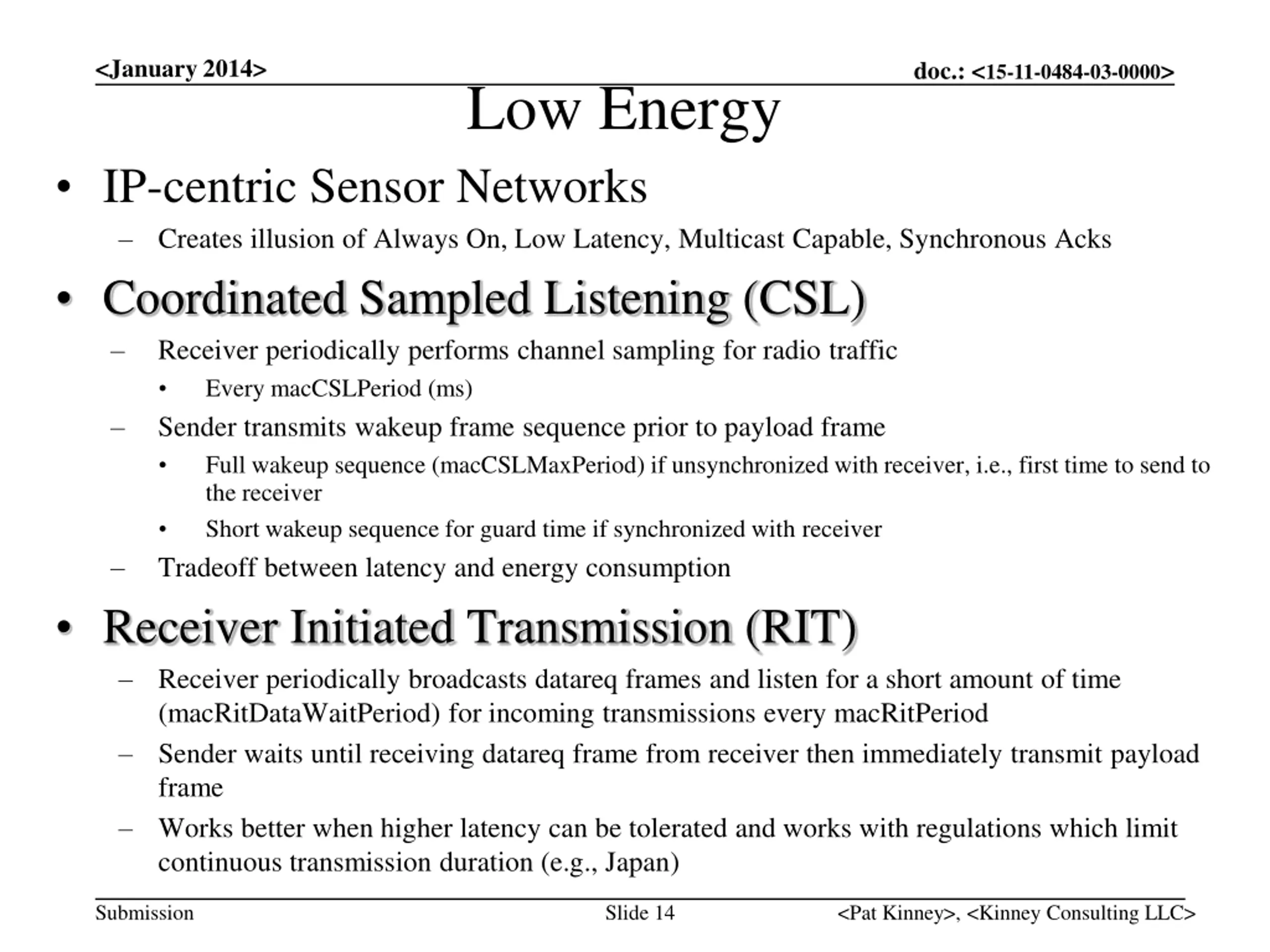 <January 2014>

doc.: <15-11-0484-03-0000>

Low Energy

• IP-centric Sensor Networks
– Creates illusion of Always On, Low Latency, Multicast Capable, Synchronous Acks

• Coordinated Sampled Listening (CSL)
– Receiver periodically performs channel sampling for radio traffic
• Every macCSLPeriod (ms)
– Sender transmits wakeup frame sequence prior to payload frame
• Full wakeup sequence (macCSLMaxPeriod) if unsynchronized with receiver, i.e., first time to send to the receiver
• Short wakeup sequence for guard time if synchronized with receiver
– Tradeoff between latency and energy consumption

• Receiver Initiated Transmission (RIT)
– Receiver periodically broadcasts datareq frames and listen for a short amount of time (macRitDataWaitPeriod) for incoming transmissions every macRitPeriod
– Sender waits until receiving datareq frame from receiver then immediately transmit payload frame
– Works better when higher latency can be tolerated and works with regulations which limit continuous transmission duration (e.g., Japan)

Submission

Slide 14

<Pat Kinney>, <Kinney Consulting LLC>